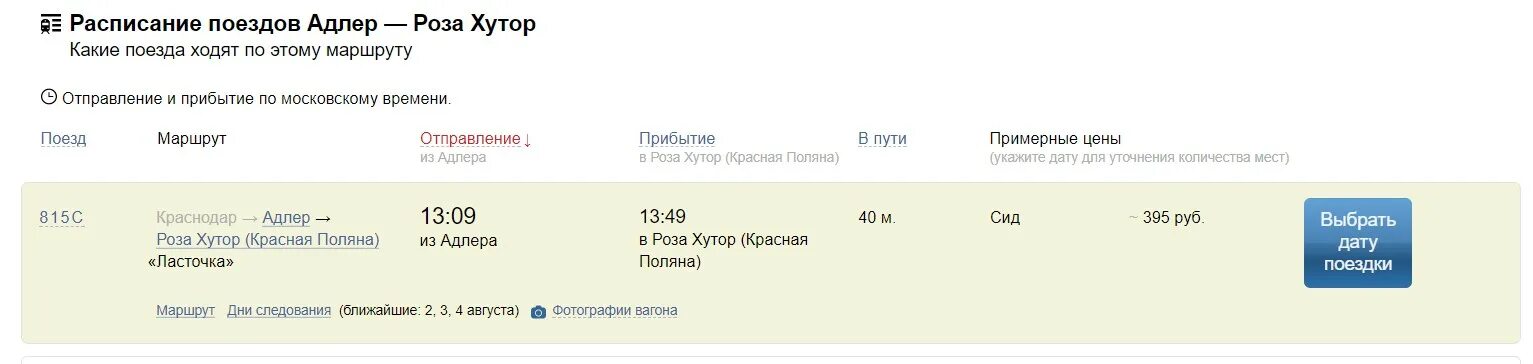 Расписание поездов Адлер — Роза Хутор
Какие поезда ходят по этому маршруту

Отправление и прибытие по московскому времени.

| Поезд | Маршрут | Отправление ↓ из Адлера | Прибытие в Роза Хутор (Красная Поляна) | В пути | Примерные цены (укажите дату для уточнения количества мест) | | |
|---|---|---|---|---|---|---|---|
| 815С | Краснодар → Адлер → Роза Хутор (Красная Поляна) «Ласточка» | 13:09 из Адлера | 13:49 в Роза Хутор (Красная Поляна) | 40 м. | Сид | ~ 395 руб. | Выбрать дату поездки |

Маршрут Дни следования (ближайшие: 2, 3, 4 августа) Фотографии вагона